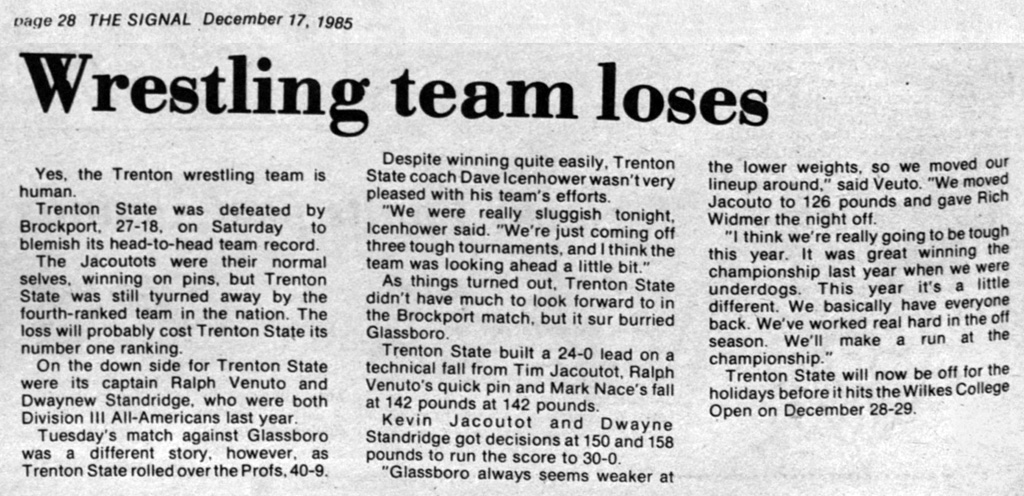 page 28 THE SIGNAL December 17, 1985

Wrestling team loses

Yes, the Trenton wrestling team is human.

Trenton State was defeated by Brockport, 27-18, on Saturday to blemish its head-to-head team record.

The Jacoutots were their normal selves, winning on pins, but Trenton State was still tyurned away by the fourth-ranked team in the nation. The loss will probably cost Trenton State its number one ranking.

On the down side for Trenton State were its captain Ralph Venuto and Dwaynew Standridge, who were both Division III All-Americans last year.

Tuesday's match against Glassboro was a different story, however, as Trenton State rolled over the Profs, 40-9.

Despite winning quite easily, Trenton State coach Dave Icenhower wasn't very pleased with his team's efforts.

"We were really sluggish tonight, Icenhower said. "We're just coming off three tough tournaments, and I think the team was looking ahead a little bit."

As things turned out, Trenton State didn't have much to look forward to in the Brockport match, but it sur burried Glassboro.

Trenton State built a 24-0 lead on a technical fall from Tim Jacoutot, Ralph Venuto's quick pin and Mark Nace's fall at 142 pounds at 142 pounds.

Kevin Jacoutot and Dwayne Standridge got decisions at 150 and 158 pounds to run the score to 30-0.

"Glassboro always seems weaker at the lower weights, so we moved our lineup around," said Veuto. "We moved Jacouto to 126 pounds and gave Rich Widmer the night off.

"I think we're really going to be tough this year. It was great winning the championship last year when we were underdogs. This year it's a little different. We basically have everyone back. We've worked real hard in the off season. We'll make a run at the championship."

Trenton State will now be off for the holidays before it hits the Wilkes College Open on December 28-29.